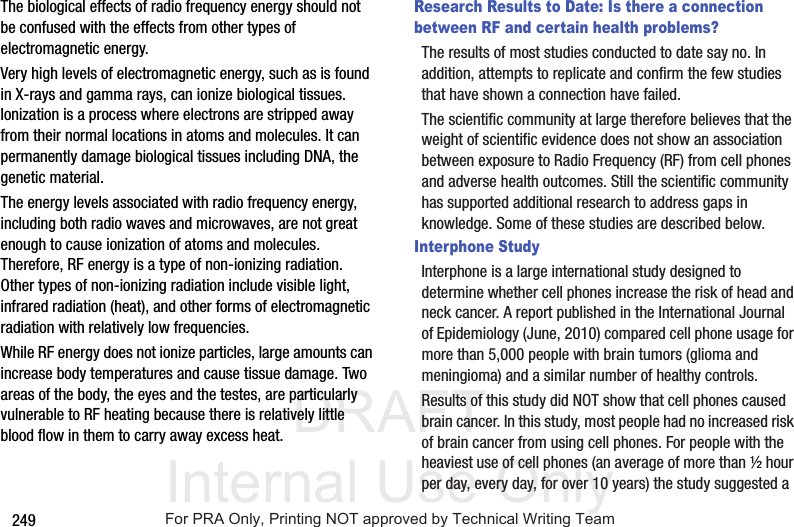 The biological effects of radio frequency energy should not be confused with the effects from other types of electromagnetic energy.

Very high levels of electromagnetic energy, such as is found in X-rays and gamma rays, can ionize biological tissues. Ionization is a process where electrons are stripped away from their normal locations in atoms and molecules. It can permanently damage biological tissues including DNA, the genetic material.

The energy levels associated with radio frequency energy, including both radio waves and microwaves, are not great enough to cause ionization of atoms and molecules. Therefore, RF energy is a type of non-ionizing radiation. Other types of non-ionizing radiation include visible light, infrared radiation (heat), and other forms of electromagnetic radiation with relatively low frequencies.

While RF energy does not ionize particles, large amounts can increase body temperatures and cause tissue damage. Two areas of the body, the eyes and the testes, are particularly vulnerable to RF heating because there is relatively little blood flow in them to carry away excess heat.

Research Results to Date: Is there a connection between RF and certain health problems?

The results of most studies conducted to date say no. In addition, attempts to replicate and confirm the few studies that have shown a connection have failed.

The scientific community at large therefore believes that the weight of scientific evidence does not show an association between exposure to Radio Frequency (RF) from cell phones and adverse health outcomes. Still the scientific community has supported additional research to address gaps in knowledge. Some of these studies are described below.

Interphone Study

Interphone is a large international study designed to determine whether cell phones increase the risk of head and neck cancer. A report published in the International Journal of Epidemiology (June, 2010) compared cell phone usage for more than 5,000 people with brain tumors (glioma and meningioma) and a similar number of healthy controls.

Results of this study did NOT show that cell phones caused brain cancer. In this study, most people had no increased risk of brain cancer from using cell phones. For people with the heaviest use of cell phones (an average of more than ½ hour per day, every day, for over 10 years) the study suggested a

DRAFT
Internal Use Only

249

For PRA Only, Printing NOT approved by Technical Writing Team